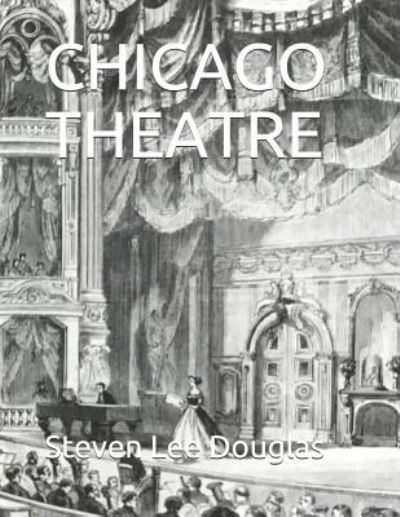 CHICAGO THEATRE

Steven Lee Douglas